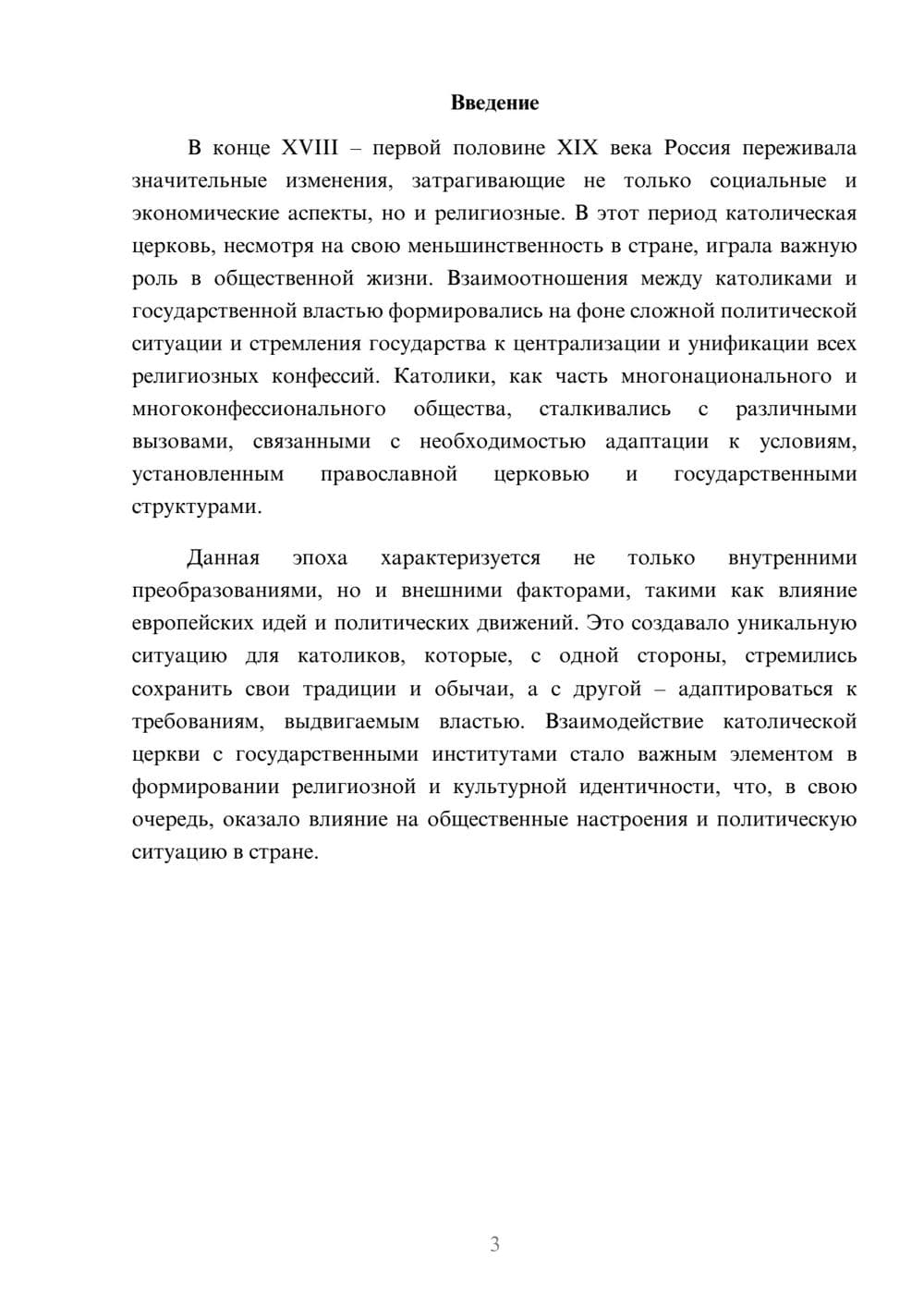 Введение

В конце XVIII – первой половине XIX века Россия переживала значительные изменения, затрагивающие не только социальные и экономические аспекты, но и религиозные. В этот период католическая церковь, несмотря на свою меньшинственность в стране, играла важную роль в общественной жизни. Взаимоотношения между католиками и государственной властью формировались на фоне сложной политической ситуации и стремления государства к централизации и унификации всех религиозных конфессий. Католики, как часть многонационального и многоконфессионального общества, сталкивались с различными вызовами, связанными с необходимостью адаптации к условиям, установленным православной церковью и государственными структурами.

Данная эпоха характеризуется не только внутренними преобразованиями, но и внешними факторами, такими как влияние европейских идей и политических движений. Это создавало уникальную ситуацию для католиков, которые, с одной стороны, стремились сохранить свои традиции и обычаи, а с другой – адаптироваться к требованиям, выдвигаемым властью. Взаимодействие католической церкви с государственными институтами стало важным элементом в формировании религиозной и культурной идентичности, что, в свою очередь, оказало влияние на общественные настроения и политическую ситуацию в стране.

3